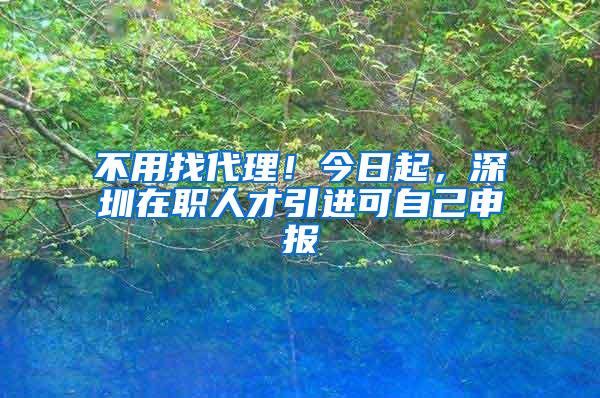 不用找代理！今日起，深圳在职人才引进可自己申报